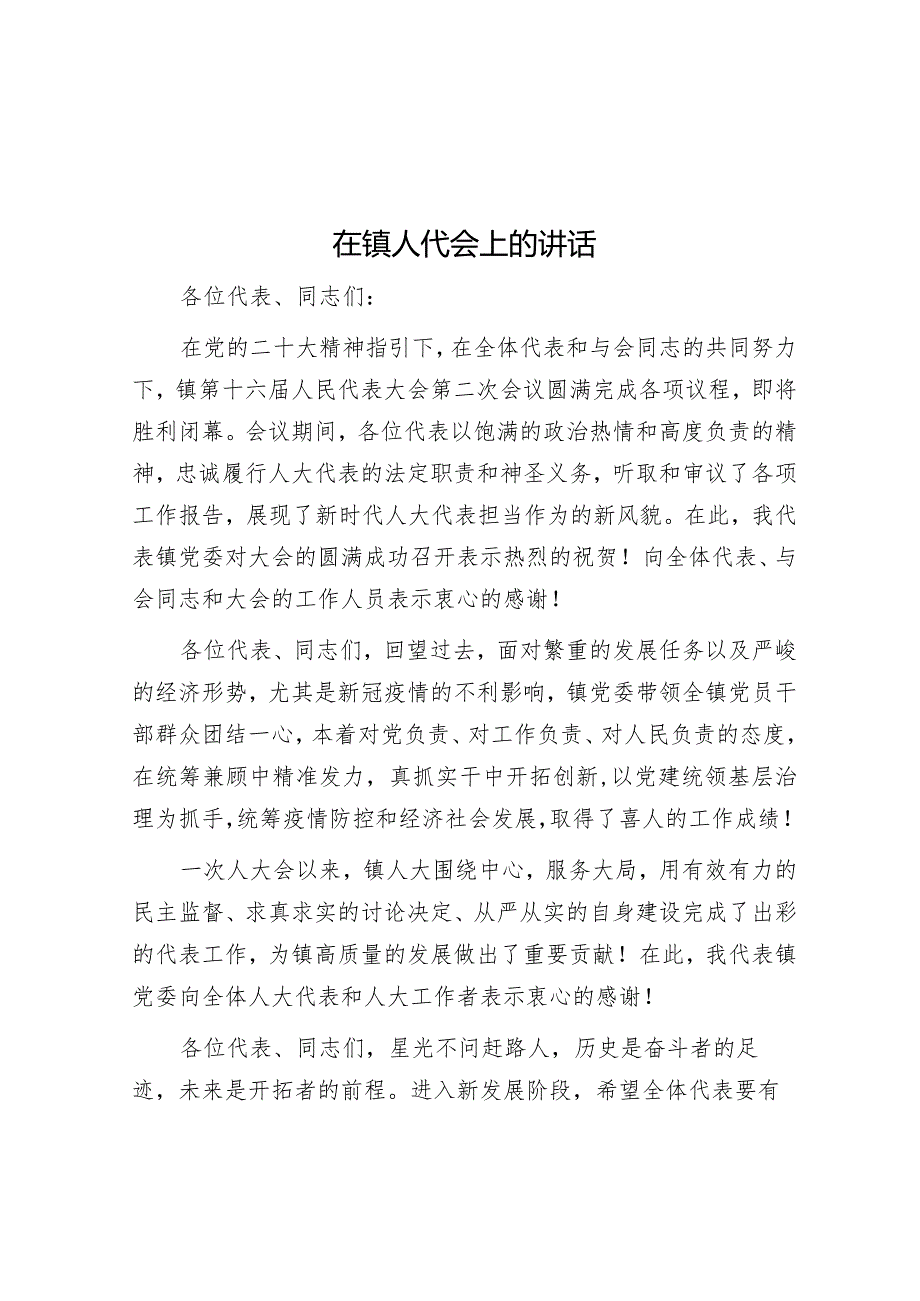 在镇人代会上的讲话

各位代表、同志们：

在党的二十大精神指引下，在全体代表和与会同志的共同努力下，镇第十六届人民代表大会第二次会议圆满完成各项议程，即将胜利闭幕。会议期间，各位代表以饱满的政治热情和高度负责的精神，忠诚履行人大代表的法定职责和神圣义务，听取和审议了各项工作报告，展现了新时代人大代表担当作为的新风貌。在此，我代表镇党委对大会的圆满成功召开表示热烈的祝贺！向全体代表、与会同志和大会的工作人员表示衷心的感谢！

各位代表、同志们，回望过去，面对繁重的发展任务以及严峻的经济形势，尤其是新冠疫情的不利影响，镇党委带领全镇党员干部群众团结一心，本着对党负责、对工作负责、对人民负责的态度，在统筹兼顾中精准发力，真抓实干中开拓创新，以党建统领基层治理为抓手，统筹疫情防控和经济社会发展，取得了喜人的工作成绩！

一次人大会以来，镇人大围绕中心，服务大局，用有效有力的民主监督、求真求实的讨论决定、从严从实的自身建设完成了出彩的代表工作，为镇高质量的发展做出了重要贡献！在此，我代表镇党委向全体人大代表和人大工作者表示衷心的感谢！

各位代表、同志们，星光不问赶路人，历史是奋斗者的足迹，未来是开拓者的前程。进入新发展阶段，希望全体代表要有